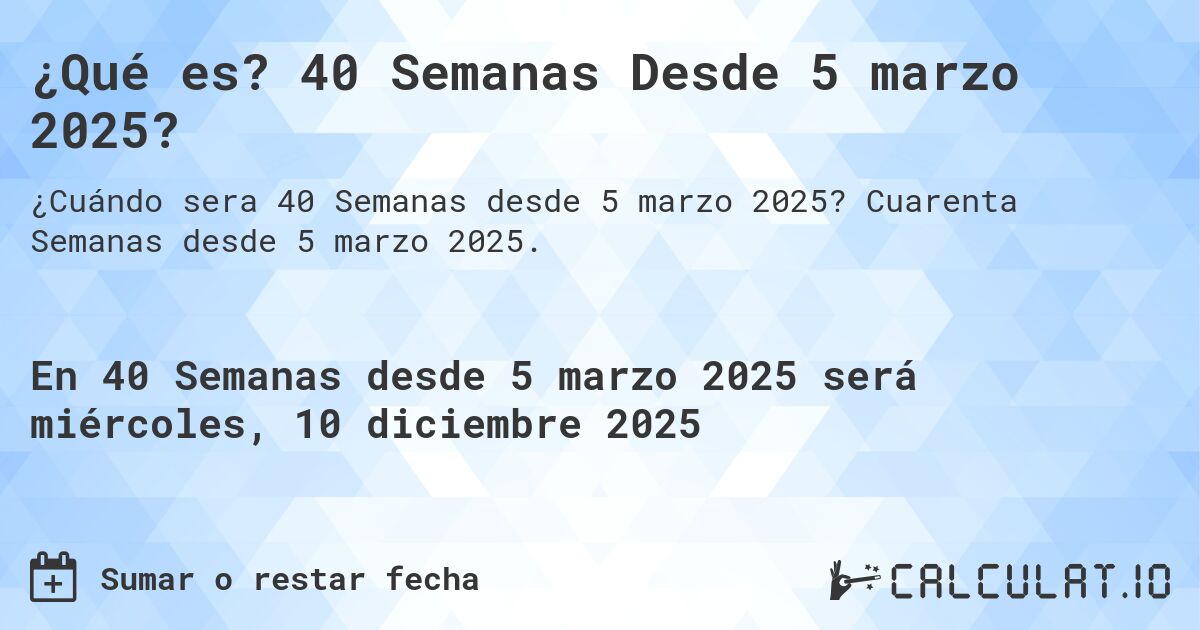 ¿Qué es? 40 Semanas Desde 5 marzo 2025?

¿Cuándo sera 40 Semanas desde 5 marzo 2025? Cuarenta Semanas desde 5 marzo 2025.

En 40 Semanas desde 5 marzo 2025 será miércoles, 10 diciembre 2025

Sumar o restar fecha

CALCULAT.IO